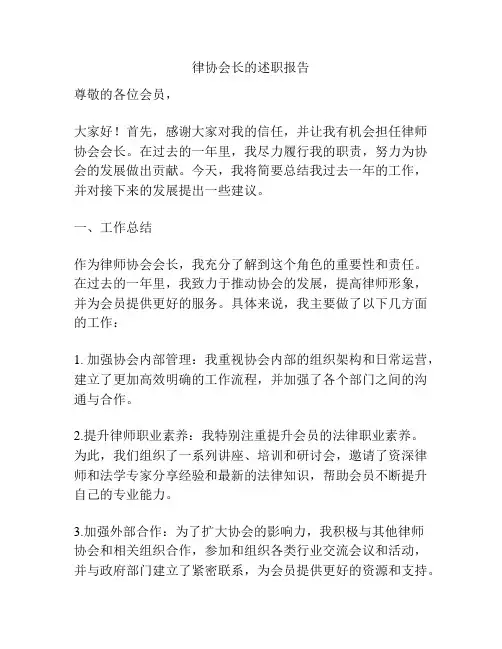 律协会长的述职报告

尊敬的各位会员，

大家好！首先，感谢大家对我的信任，并让我有机会担任律师协会会长。在过去的一年里，我尽力履行我的职责，努力为协会的发展做出贡献。今天，我将简要总结我过去一年的工作，并对接下来的发展提出一些建议。

一、工作总结

作为律师协会会长，我充分了解到这个角色的重要性和责任。在过去的一年里，我致力于推动协会的发展，提高律师形象，并为会员提供更好的服务。具体来说，我主要做了以下几方面的工作：

1. 加强协会内部管理：我重视协会内部的组织架构和日常运营，建立了更加高效明确的工作流程，并加强了各个部门之间的沟通与合作。

2.提升律师职业素养：我特别注重提升会员的法律职业素养。为此，我们组织了一系列讲座、培训和研讨会，邀请了资深律师和法学专家分享经验和最新的法律知识，帮助会员不断提升自己的专业能力。

3.加强外部合作：为了扩大协会的影响力，我积极与其他律师协会和相关组织合作，参加和组织各类行业交流会议和活动，并与政府部门建立了紧密联系，为会员提供更好的资源和支持。